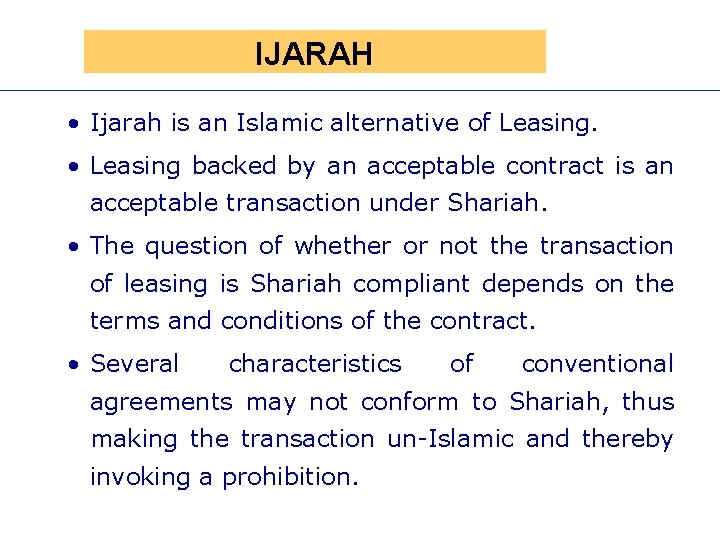 IJARAH

• Ijarah is an Islamic alternative of Leasing.

• Leasing backed by an acceptable contract is an acceptable transaction under Shariah.

• The question of whether or not the transaction of leasing is Shariah compliant depends on the terms and conditions of the contract.

• Several characteristics of conventional agreements may not conform to Shariah, thus making the transaction un-Islamic and thereby invoking a prohibition.